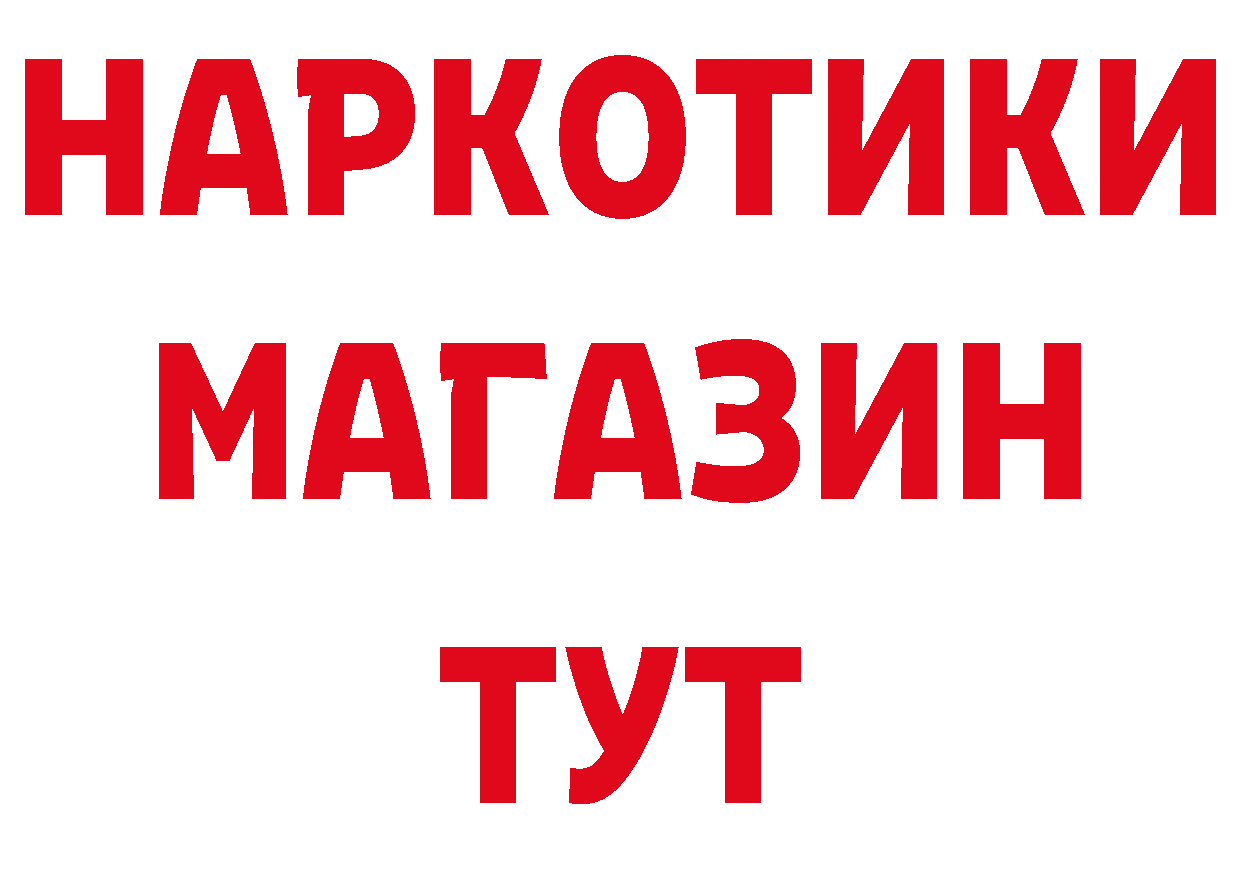 НАРКОТИКИ
МАГАЗИН
ТУТ